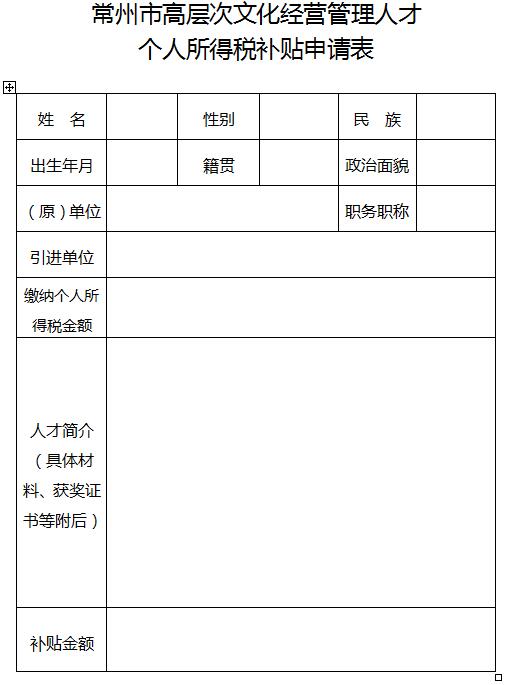 常州市高层次文化经营管理人才
个人所得税补贴申请表

| 姓　名 | | 性别 | | 民　族 | |
|---|---|---|---|---|---|
| 出生年月 | | 籍贯 | | 政治面貌 | |
| （原）单位 | | | | 职务职称 | |
| 引进单位 | | | | | |
| 缴纳个人所得税金额 | | | | | |
| 人才简介（具体材料、获奖证书等附后） | | | | | |
| 补贴金额 | | | | | |